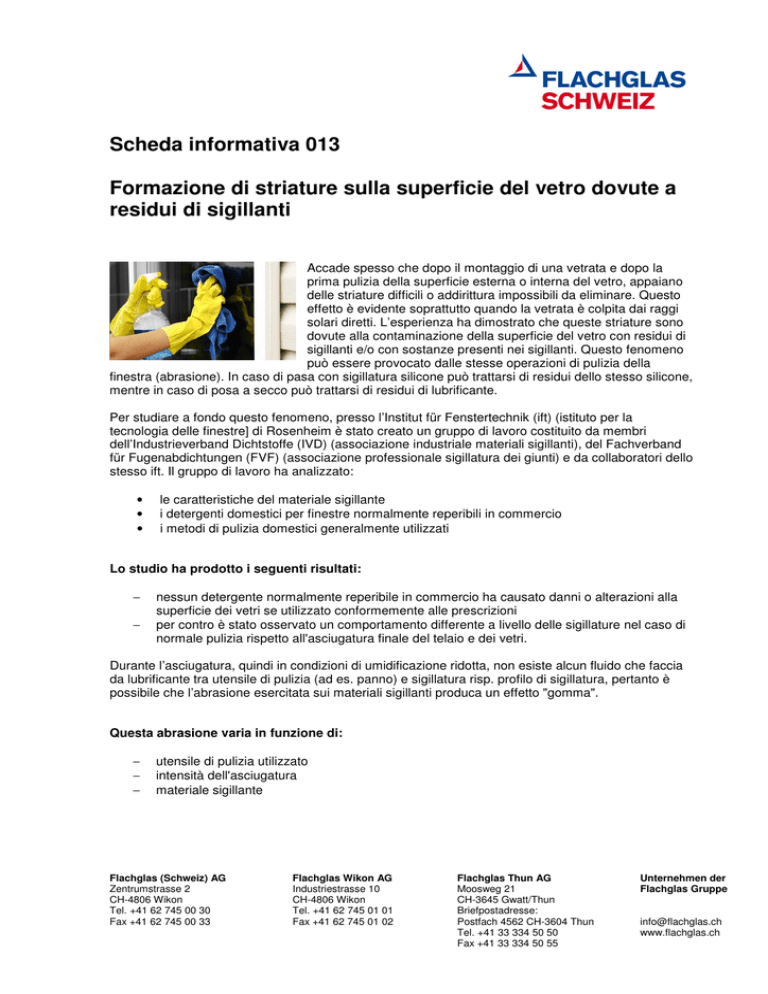 FLACHGLAS
SCHWEIZ

Scheda informativa 013

Formazione di striature sulla superficie del vetro dovute a residui di sigillanti

Accade spesso che dopo il montaggio di una vetrata e dopo la prima pulizia della superficie esterna o interna del vetro, appaiano delle striature difficili o addirittura impossibili da eliminare. Questo effetto è evidente soprattutto quando la vetrata è colpita dai raggi solari diretti. L'esperienza ha dimostrato che queste striature sono dovute alla contaminazione della superficie del vetro con residui di sigillanti e/o con sostanze presenti nei sigillanti. Questo fenomeno può essere provocato dalle stesse operazioni di pulizia della finestra (abrasione). In caso di pasa con sigillatura silicone può trattarsi di residui dello stesso silicone, mentre in caso di posa a secco può trattarsi di residui di lubrificante.

Per studiare a fondo questo fenomeno, presso l'Institut für Fenstertechnik (ift) (istituto per la tecnologia delle finestre] di Rosenheim è stato creato un gruppo di lavoro costituito da membri dell'Industrieverband Dichtstoffe (IVD) (associazione industriale materiali sigillanti), del Fachverband für Fugenabdichtungen (FVF) (associazione professionale sigillatura dei giunti) e da collaboratori dello stesso ift. Il gruppo di lavoro ha analizzato:

• le caratteristiche del materiale sigillante
• i detergenti domestici per finestre normalmente reperibili in commercio
• i metodi di pulizia domestici generalmente utilizzati

Lo studio ha prodotto i seguenti risultati:

– nessun detergente normalmente reperibile in commercio ha causato danni o alterazioni alla superficie dei vetri se utilizzato conformemente alle prescrizioni
– per contro è stato osservato un comportamento differente a livello delle sigillature nel caso di normale pulizia rispetto all'asciugatura finale del telaio e dei vetri.

Durante l'asciugatura, quindi in condizioni di umidificazione ridotta, non esiste alcun fluido che faccia da lubrificante tra utensile di pulizia (ad es. panno) e sigillatura risp. profilo di sigillatura, pertanto è possibile che l'abrasione esercitata sui materiali sigillanti produca un effetto "gomma".

Questa abrasione varia in funzione di:

– utensile di pulizia utilizzato
– intensità dell'asciugatura
– materiale sigillante

Flachglas (Schweiz) AG
Zentrumstrasse 2
CH-4806 Wikon
Tel. +41 62 745 00 30
Fax +41 62 745 00 33

Flachglas Wikon AG
Industriestrasse 10
CH-4806 Wikon
Tel. +41 62 745 01 01
Fax +41 62 745 01 02

Flachglas Thun AG
Moosweg 21
CH-3645 Gwatt/Thun
Briefpostadresse:
Postfach 4562 CH-3604 Thun
Tel. +41 33 334 50 50
Fax +41 33 334 50 55

Unternehmen der
Flachglas Gruppe

info@flachglas.ch
www.flachglas.ch